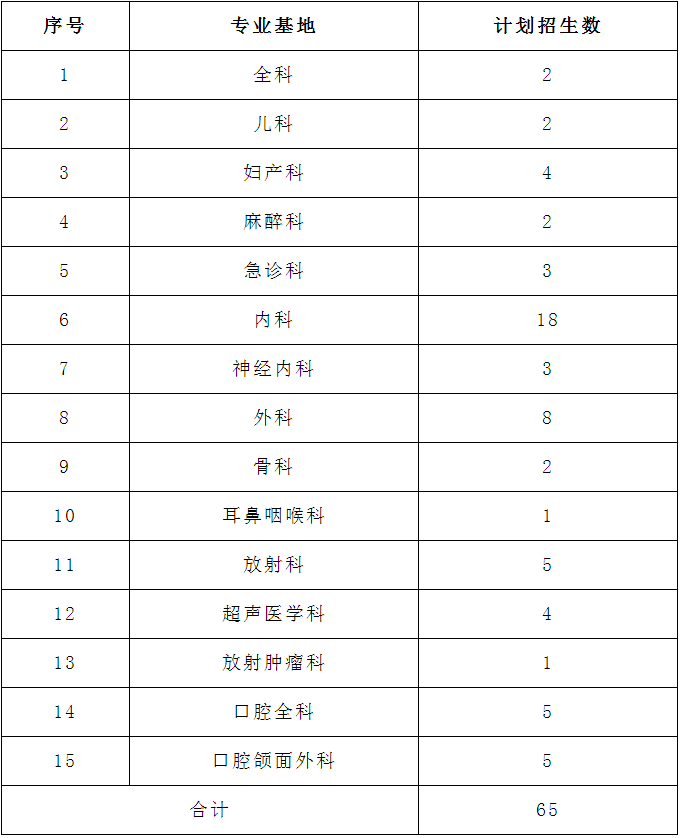 | 序号 | 专业基地 | 计划招生数 |
|---|---|---|
| 1 | 全科 | 2 |
| 2 | 儿科 | 2 |
| 3 | 妇产科 | 4 |
| 4 | 麻醉科 | 2 |
| 5 | 急诊科 | 3 |
| 6 | 内科 | 18 |
| 7 | 神经内科 | 3 |
| 8 | 外科 | 8 |
| 9 | 骨科 | 2 |
| 10 | 耳鼻咽喉科 | 1 |
| 11 | 放射科 | 5 |
| 12 | 超声医学科 | 4 |
| 13 | 放射肿瘤科 | 1 |
| 14 | 口腔全科 | 5 |
| 15 | 口腔颌面外科 | 5 |
| 合计 | | 65 |